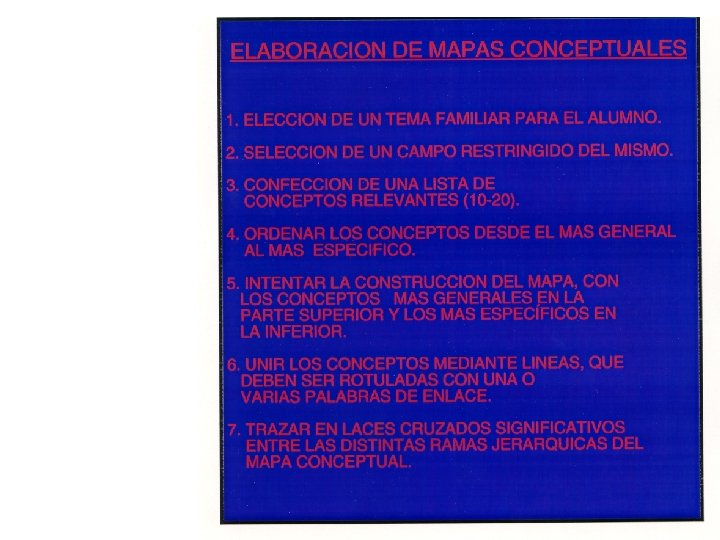 ELABORACION DE MAPAS CONCEPTUALES

1. ELECCION DE UN TEMA FAMILIAR PARA EL ALUMNO.

2. SELECCION DE UN CAMPO RESTRINGIDO DEL MISMO.

3. CONFECCION DE UNA LISTA DE CONCEPTOS RELEVANTES (10-20).

4. ORDENAR LOS CONCEPTOS DESDE EL MAS GENERAL AL MAS ESPECIFICO.

5. INTENTAR LA CONSTRUCCION DEL MAPA, CON LOS CONCEPTOS MAS GENERALES EN LA PARTE SUPERIOR Y LOS MAS ESPECÍFICOS EN LA INFERIOR.

6. UNIR LOS CONCEPTOS MEDIANTE LINEAS, QUE DEBEN SER ROTULADAS CON UNA O VARIAS PALABRAS DE ENLACE.

7. TRAZAR EN LACES CRUZADOS SIGNIFICATIVOS ENTRE LAS DISTINTAS RAMAS JERARQUICAS DEL MAPA CONCEPTUAL.